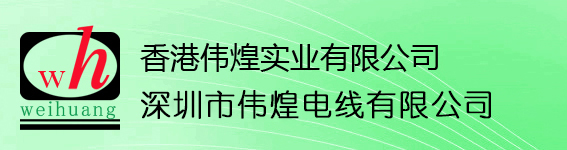 wh
weihuang

香港伟煌实业有限公司
深圳市伟煌电线有限公司